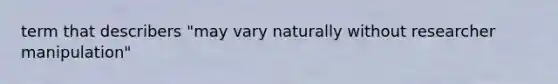 term that describers "may vary naturally without researcher manipulation"